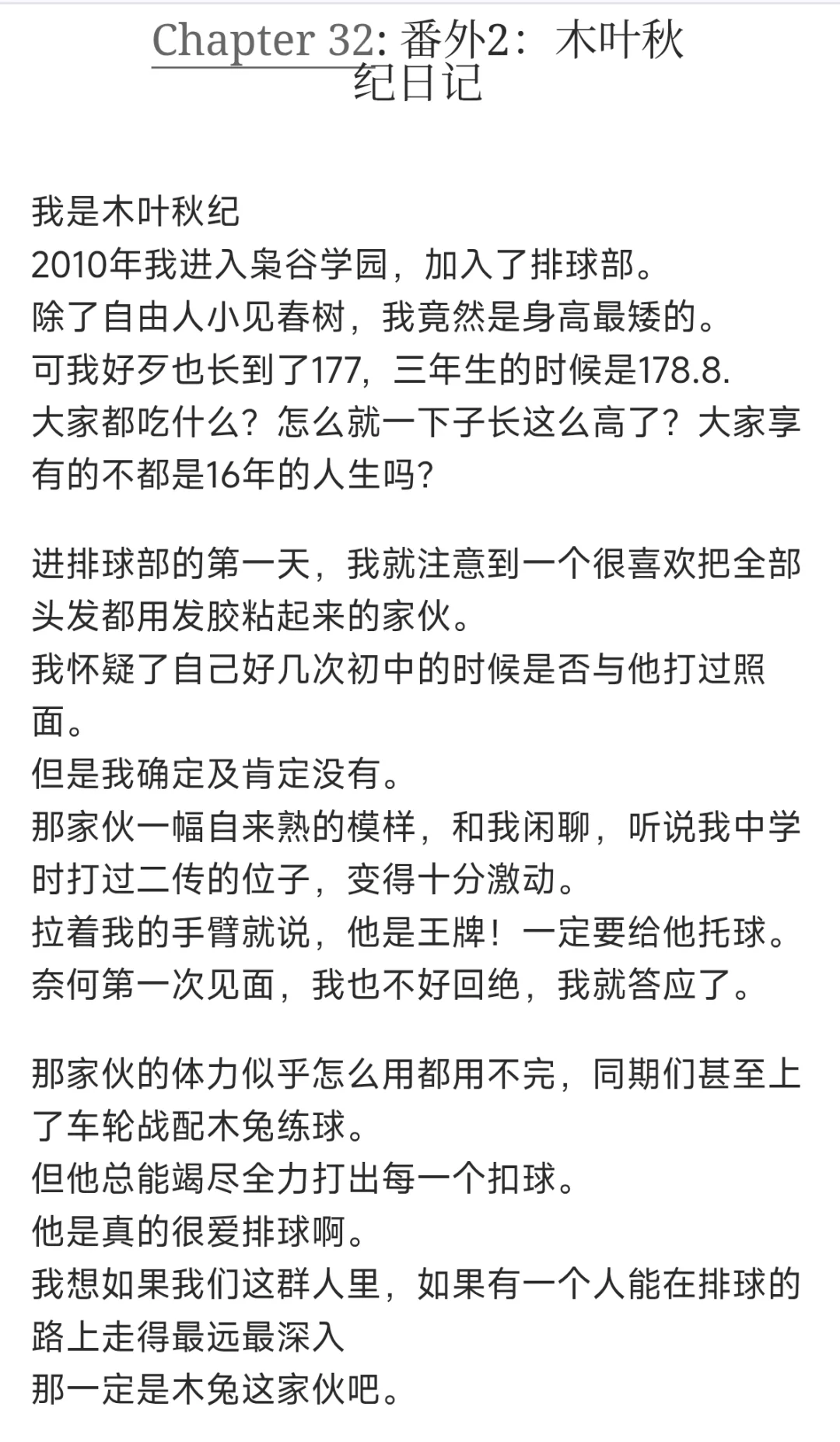 Chapter 32: 番外2：木叶秋纪日记

我是木叶秋纪
2010年我进入枭谷学园，加入了排球部。
除了自由人小见春树，我竟然是身高最矮的。
可我好歹也长到了177，三年生的时候是178.8.
大家都吃什么？怎么就一下子长这么高了？大家享有的不都是16年的人生吗?

进排球部的第一天，我就注意到一个很喜欢把全部头发都用发胶粘起来的家伙。
我怀疑了自己好几次初中的时候是否与他打过照面。
但是我确定及肯定没有。
那家伙一幅自来熟的模样，和我闲聊，听说我中学时打过二传的位子，变得十分激动。
拉着我的手臂就说，他是王牌！一定要给他托球。
奈何第一次见面，我也不好回绝，我就答应了。

那家伙的体力似乎怎么用都用不完，同期们甚至上了车轮战配木兔练球。
但他总能竭尽全力打出每一个扣球。
他是真的很爱排球啊。
我想如果我们这群人里，如果有一个人能在排球的路上走得最远最深入
那一定是木兔这家伙吧。